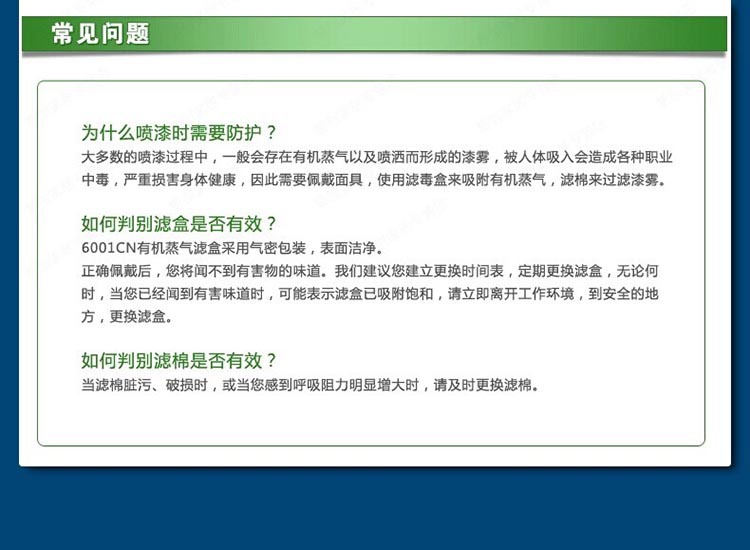 常见问题

为什么喷漆时需要防护？
大多数的喷漆过程中，一般会存在有机蒸气以及喷洒而形成的漆雾，被人体吸入会造成各种职业中毒，严重损害身体健康，因此需要佩戴面具，使用滤毒盒来吸附有机蒸气，滤棉来过滤漆雾。

如何判别滤盒是否有效？
6001CN有机蒸气滤盒采用气密包装，表面洁净。
正确佩戴后，您将闻不到有害物的味道。我们建议您建立更换时间表，定期更换滤盒，无论何时，当您已经闻到有害味道时，可能表示滤盒已吸附饱和，请立即离开工作环境，到安全的地方，更换滤盒。

如何判别滤棉是否有效？
当滤棉脏污、破损时，或当您感到呼吸阻力明显增大时，请及时更换滤棉。